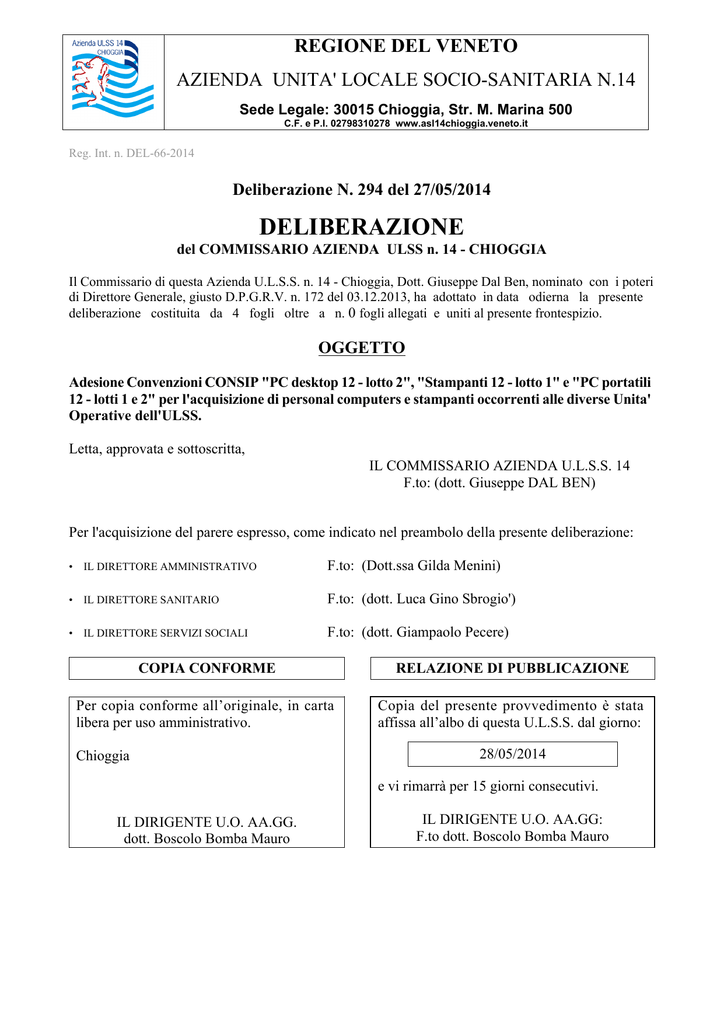 Azienda ULSS 14
CHIOGGIA

REGIONE DEL VENETO

AZIENDA UNITA' LOCALE SOCIO-SANITARIA N.14

Sede Legale: 30015 Chioggia, Str. M. Marina 500
C.F. e P.I. 02798310278 www.asl14chioggia.veneto.it

Reg. Int. n. DEL-66-2014

Deliberazione N. 294 del 27/05/2014

DELIBERAZIONE
del COMMISSARIO AZIENDA ULSS n. 14 - CHIOGGIA

Il Commissario di questa Azienda U.L.S.S. n. 14 - Chioggia, Dott. Giuseppe Dal Ben, nominato con i poteri di Direttore Generale, giusto D.P.G.R.V. n. 172 del 03.12.2013, ha adottato in data odierna la presente deliberazione costituita da 4 fogli oltre a n. 0 fogli allegati e uniti al presente frontespizio.

OGGETTO

Adesione Convenzioni CONSIP "PC desktop 12 - lotto 2", "Stampanti 12 - lotto 1" e "PC portatili 12 - lotti 1 e 2" per l'acquisizione di personal computers e stampanti occorrenti alle diverse Unita' Operative dell'ULSS.

Letta, approvata e sottoscritta,

IL COMMISSARIO AZIENDA U.L.S.S. 14
F.to: (dott. Giuseppe DAL BEN)

Per l'acquisizione del parere espresso, come indicato nel preambolo della presente deliberazione:

• IL DIRETTORE AMMINISTRATIVO F.to: (Dott.ssa Gilda Menini)

• IL DIRETTORE SANITARIO F.to: (dott. Luca Gino Sbrogio')

• IL DIRETTORE SERVIZI SOCIALI F.to: (dott. Giampaolo Pecere)

COPIA CONFORME

Per copia conforme all'originale, in carta libera per uso amministrativo.

Chioggia

IL DIRIGENTE U.O. AA.GG.
dott. Boscolo Bomba Mauro

RELAZIONE DI PUBBLICAZIONE

Copia del presente provvedimento è stata affissa all'albo di questa U.L.S.S. dal giorno:

28/05/2014

e vi rimarrà per 15 giorni consecutivi.

IL DIRIGENTE U.O. AA.GG:
F.to dott. Boscolo Bomba Mauro